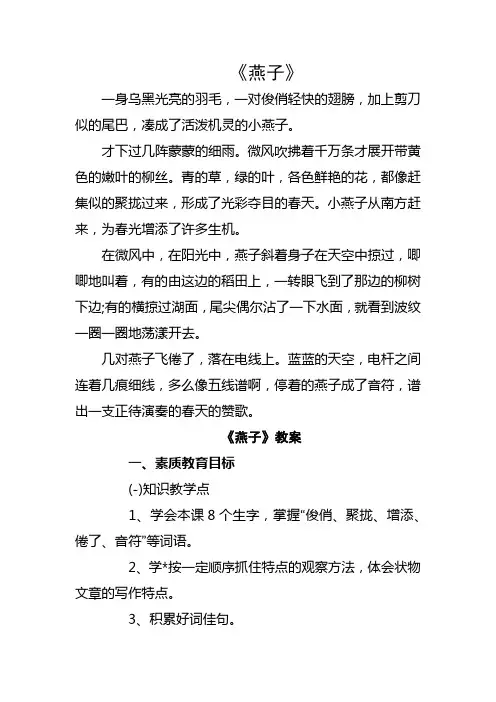 《燕子》

一身乌黑光亮的羽毛，一对俊俏轻快的翅膀，加上剪刀似的尾巴，凑成了活泼机灵的小燕子。

才下过几阵蒙蒙的细雨。微风吹拂着千万条才展开带黄色的嫩叶的柳丝。青的草，绿的叶，各色鲜艳的花，都像赶集似的聚拢过来，形成了光彩夺目的春天。小燕子从南方赶来，为春光增添了许多生机。

在微风中，在阳光中，燕子斜着身子在天空中掠过，唧唧地叫着，有的由这边的稻田上，一转眼飞到了那边的柳树下边;有的横掠过湖面，尾尖偶尔沾了一下水面，就看到波纹一圈一圈地荡漾开去。

几对燕子飞倦了，落在电线上。蓝蓝的天空，电杆之间连着几痕细线，多么像五线谱啊，停着的燕子成了音符，谱出一支正待演奏的春天的赞歌。

《燕子》教案

一、素质教育目标

(-)知识教学点

1、学会本课 8 个生字，掌握“俊俏、聚拢、增添、倦了、音符”等词语。

2、学*按一定顺序抓住特点的观察方法，体会状物文章的写作特点。

3、积累好词佳句。